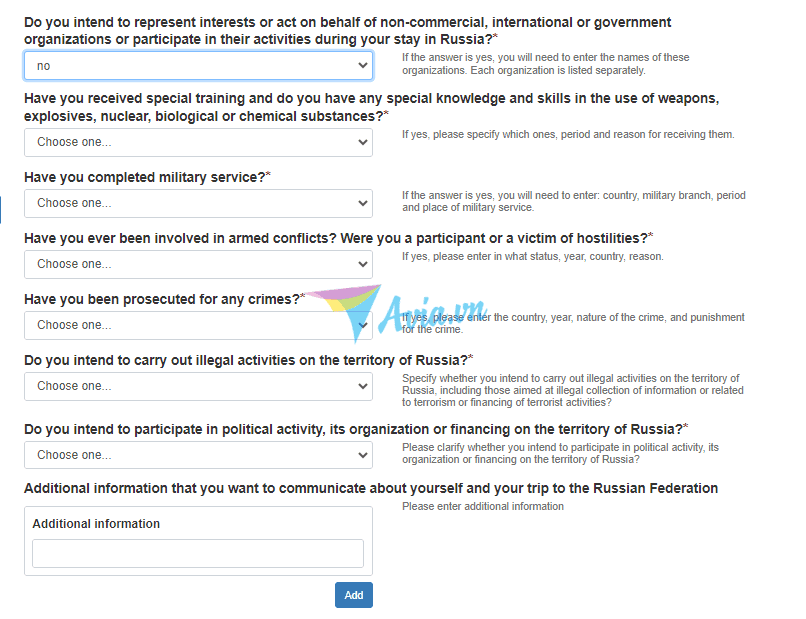 Do you intend to represent interests or act on behalf of non-commercial, international or government organizations or participate in their activities during your stay in Russia?*

no

If the answer is yes, you will need to enter the names of these organizations. Each organization is listed separately.

Have you received special training and do you have any special knowledge and skills in the use of weapons, explosives, nuclear, biological or chemical substances?*

Choose one...

If yes, please specify which ones, period and reason for receiving them.

Have you completed military service?*

Choose one...

If the answer is yes, you will need to enter: country, military branch, period and place of military service.

Have you ever been involved in armed conflicts? Were you a participant or a victim of hostilities?*

Choose one...

If yes, please enter in what status, year, country, reason.

Have you been prosecuted for any crimes?*

Choose one...

Avia.vn

If yes, please enter the country, year, nature of the crime, and punishment for the crime.

Do you intend to carry out illegal activities on the territory of Russia?*

Choose one...

Specify whether you intend to carry out illegal activities on the territory of Russia, including those aimed at illegal collection of information or related to terrorism or financing of terrorist activities?

Do you intend to participate in political activity, its organization or financing on the territory of Russia?*

Choose one...

Please clarify whether you intend to participate in political activity, its organization or financing on the territory of Russia?

Additional information that you want to communicate about yourself and your trip to the Russian Federation

Please enter additional information

Additional information

Add